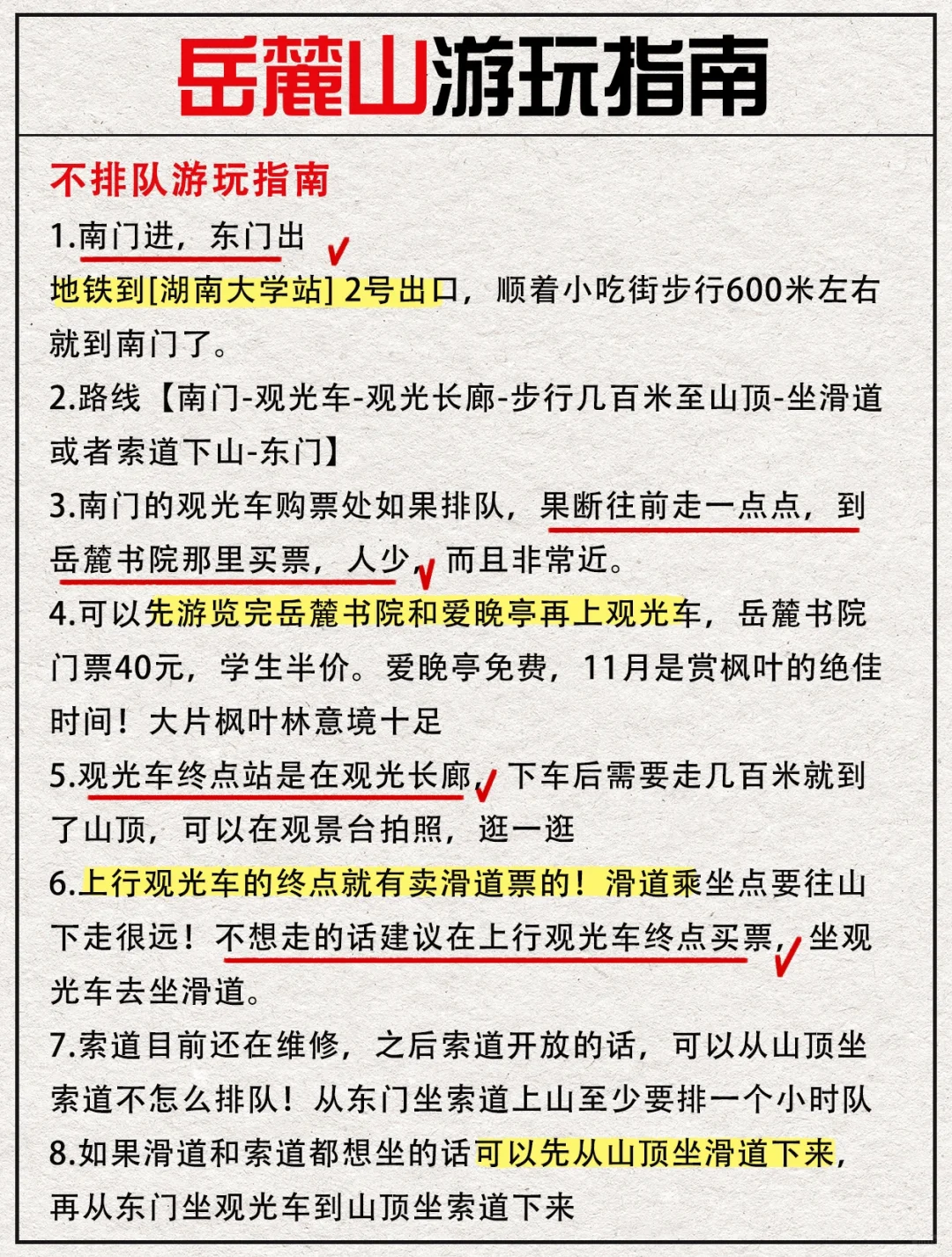 岳麓山游玩指南

不排队游玩指南

1.南门进，东门出

地铁到[湖南大学站] 2号出口，顺着小吃街步行600米左右就到南门了。

2.路线【南门-观光车-观光长廊-步行几百米至山顶-坐滑道或者索道下山-东门】

3.南门的观光车购票处如果排队，果断往前走一点点，到岳麓书院那里买票，人少，而且非常近。

4.可以先游览完岳麓书院和爱晚亭再上观光车，岳麓书院门票40元，学生半价。爱晚亭免费，11月是赏枫叶的绝佳时间！大片枫叶林意境十足

5.观光车终点站是在观光长廊，下车后需要走几百米就到了山顶，可以在观景台拍照，逛一逛

6.上行观光车的终点就有卖滑道票的！滑道乘坐点要往山下走很远！不想走的话建议在上行观光车终点买票，坐观光车去坐滑道。

7.索道目前还在维修，之后索道开放的话，可以从山顶坐索道不怎么排队！从东门坐索道上山至少要排一个小时队

8.如果滑道和索道都想坐的话可以先从山顶坐滑道下来，再从东门坐观光车到山顶坐索道下来